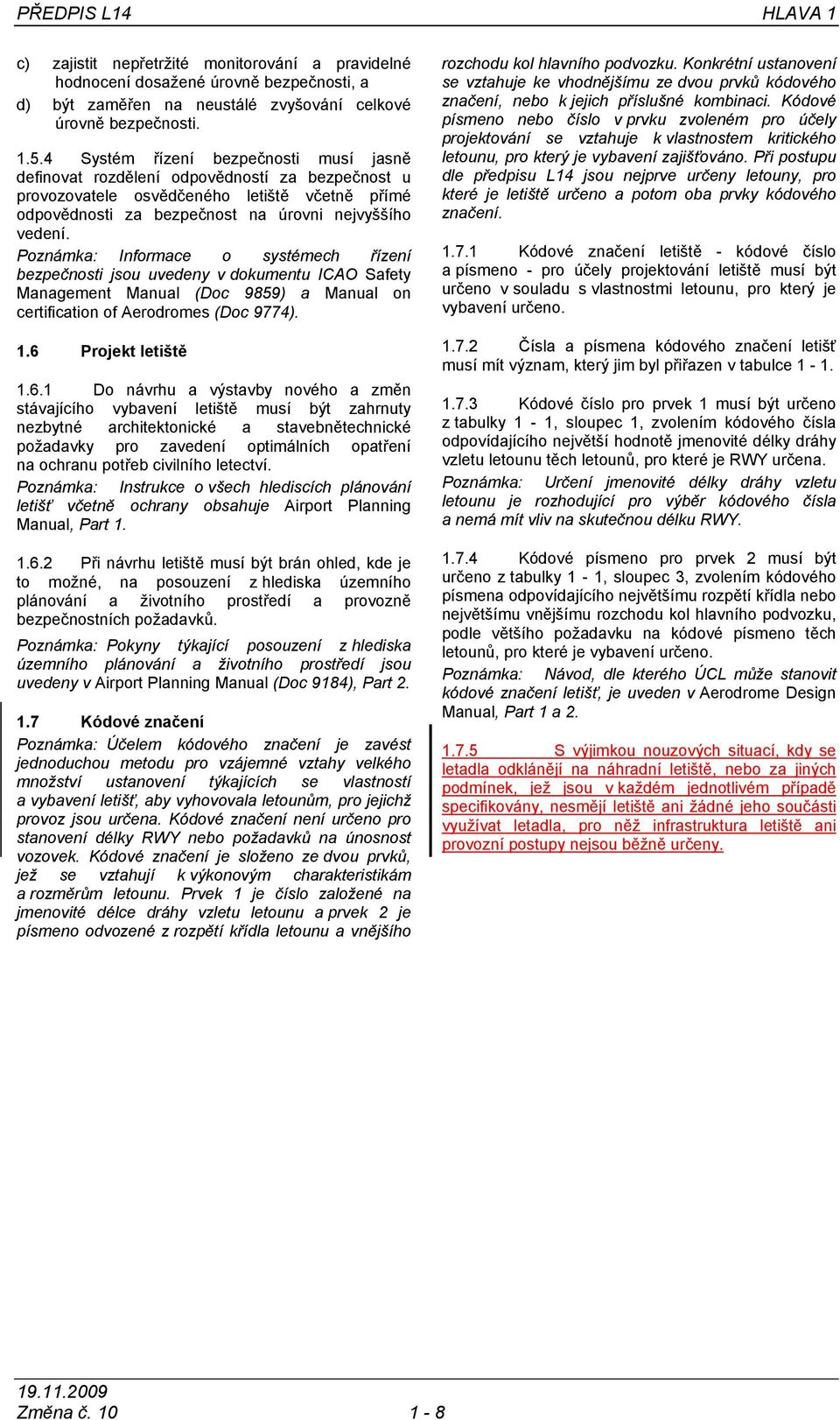 PŘEDPIS L14 HLAVA 1

c) zajistit nepřetržité monitorování a pravidelné hodnocení dosažené úrovně bezpečnosti, a

d) být zaměřen na neustálé zvyšování celkové úrovně bezpečnosti.

1.5.4 Systém řízení bezpečnosti musí jasně definovat rozdělení odpovědností za bezpečnost u provozovatele osvědčeného letiště včetně přímé odpovědnosti za bezpečnost na úrovni nejvyššího vedení.

Poznámka: Informace o systémech řízení bezpečnosti jsou uvedeny v dokumentu ICAO Safety Management Manual (Doc 9859) a Manual on certification of Aerodromes (Doc 9774).

1.6 Projekt letiště

1.6.1 Do návrhu a výstavby nového a změn stávajícího vybavení letiště musí být zahrnuty nezbytné architektonické a stavebnětechnické požadavky pro zavedení optimálních opatření na ochranu potřeb civilního letectví.

Poznámka: Instrukce o všech hlediscích plánování letišť včetně ochrany obsahuje Airport Planning Manual, Part 1.

1.6.2 Při návrhu letiště musí být brán ohled, kde je to možné, na posouzení z hlediska územního plánování a životního prostředí a provozně bezpečnostních požadavků.

Poznámka: Pokyny týkající posouzení z hlediska územního plánování a životního prostředí jsou uvedeny v Airport Planning Manual (Doc 9184), Part 2.

1.7 Kódové značení

Poznámka: Účelem kódového značení je zavést jednoduchou metodu pro vzájemné vztahy velkého množství ustanovení týkajících se vlastností a vybavení letišť, aby vyhovovala letounům, pro jejichž provoz jsou určena. Kódové značení není určeno pro stanovení délky RWY nebo požadavků na únosnost vozovek. Kódové značení je složeno ze dvou prvků, jež se vztahují k výkonovým charakteristikám a rozměrům letounu. Prvek 1 je číslo založené na jmenovité délce dráhy vzletu letounu a prvek 2 je písmeno odvozené z rozpětí křídla letounu a vnějšího rozchodu kol hlavního podvozku. Konkrétní ustanovení se vztahuje ke vhodnějšímu ze dvou prvků kódového značení, nebo k jejich příslušné kombinaci. Kódové písmeno nebo číslo v prvku zvoleném pro účely projektování se vztahuje k vlastnostem kritického letounu, pro který je vybavení zajišťováno. Při postupu dle předpisu L14 jsou nejprve určeny letouny, pro které je letiště určeno a potom oba prvky kódového značení.

1.7.1 Kódové značení letiště - kódové číslo a písmeno - pro účely projektování letiště musí být určeno v souladu s vlastnostmi letounu, pro který je vybavení určeno.

1.7.2 Čísla a písmena kódového značení letišť musí mít význam, který jim byl přiřazen v tabulce 1 - 1.

1.7.3 Kódové číslo pro prvek 1 musí být určeno z tabulky 1 - 1, sloupec 1, zvolením kódového čísla odpovídajícího největší hodnotě jmenovité délky dráhy vzletu letounu těch letounů, pro které je RWY určena.

Poznámka: Určení jmenovité délky dráhy vzletu letounu je rozhodující pro výběr kódového čísla a nemá mít vliv na skutečnou délku RWY.

1.7.4 Kódové písmeno pro prvek 2 musí být určeno z tabulky 1 - 1, sloupec 3, zvolením kódového písmena odpovídajícího největšímu rozpětí křídla nebo největšímu vnějšímu rozchodu kol hlavního podvozku, podle většího požadavku na kódové písmeno těch letounů, pro které je vybavení určeno.

Poznámka: Návod, dle kterého ÚCL může stanovit kódové značení letišť, je uveden v Aerodrome Design Manual, Part 1 a 2.

1.7.5 S výjimkou nouzových situací, kdy se letadla odklánějí na náhradní letiště, nebo za jiných podmínek, jež jsou v každém jednotlivém případě specifikovány, nesmějí letiště ani žádné jeho součásti využívat letadla, pro něž infrastruktura letiště ani provozní postupy nejsou běžně určeny.

19.11.2009
Změna č. 10 1 - 8